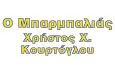 Ο Μπαρμπαλιάς
Χρήστος Χ.
Κουρτόγλου